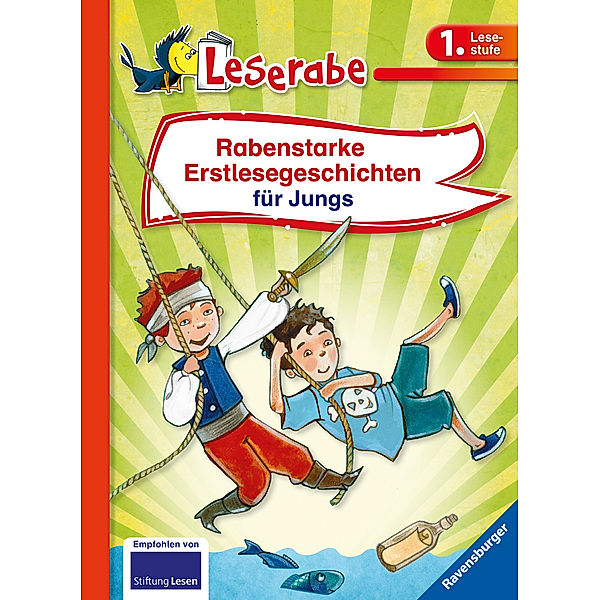 Leserabe

1. Lesestufe

Rabenstarke Erstlesegeschichten für Jungs

Empfohlen von Stiftung Lesen

Ravensburger